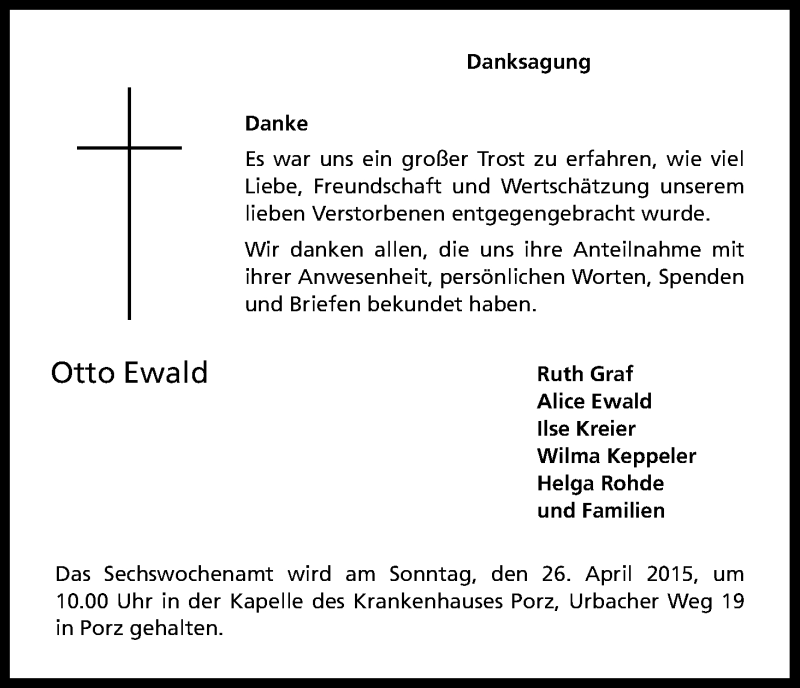 Danksagung

Danke

Es war uns ein großer Trost zu erfahren, wie viel Liebe, Freundschaft und Wertschätzung unserem lieben Verstorbenen entgegengebracht wurde.

Wir danken allen, die uns ihre Anteilnahme mit ihrer Anwesenheit, persönlichen Worten, Spenden und Briefen bekundet haben.

Otto Ewald

Ruth Graf
Alice Ewald
Ilse Kreier
Wilma Keppeler
Helga Rohde
und Familien

Das Sechswochenamt wird am Sonntag, den 26. April 2015, um 10.00 Uhr in der Kapelle des Krankenhauses Porz, Urbacher Weg 19 in Porz gehalten.